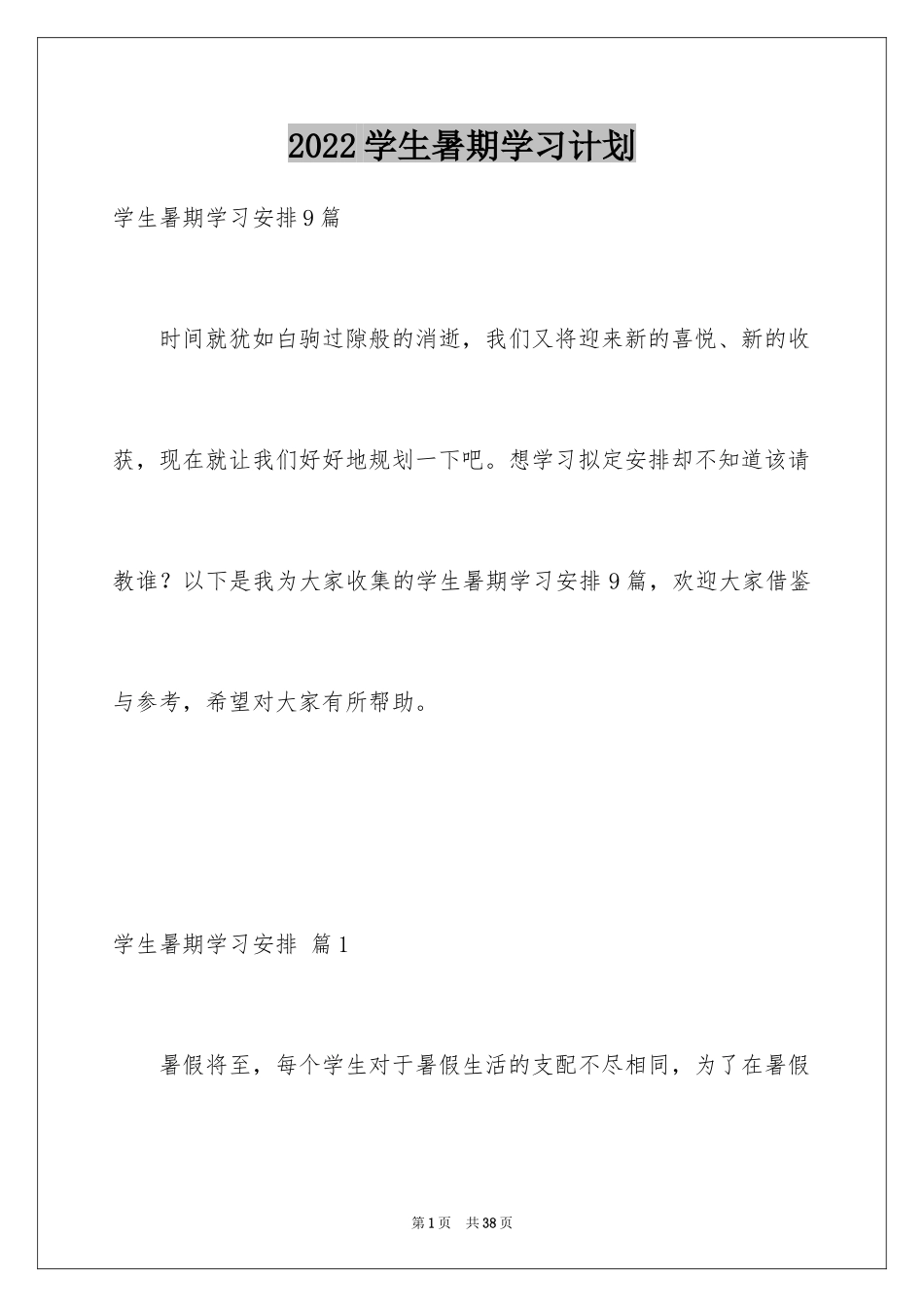 2022学生暑期学习计划

学生暑期学习安排9篇

时间就犹如白驹过隙般的消逝，我们又将迎来新的喜悦、新的收获，现在就让我们好好地规划一下吧。想学习拟定安排却不知道该请教谁？以下是我为大家收集的学生暑期学习安排9篇，欢迎大家借鉴与参考，希望对大家有所帮助。

学生暑期学习安排 篇1

暑假将至，每个学生对于暑假生活的支配不尽相同，为了在暑假

第1页 共38页